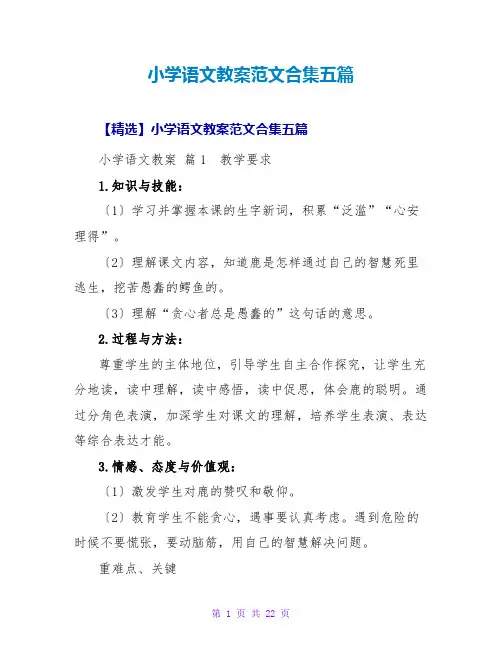 小学语文教案范文合集五篇

【精选】小学语文教案范文合集五篇

小学语文教案 篇1 教学要求

1.知识与技能：

〔1〕学习并掌握本课的生字新词，积累“泛滥”“心安理得”。

〔2〕理解课文内容，知道鹿是怎样通过自己的智慧死里逃生，挖苦愚蠢的鳄鱼的。

〔3〕理解“贪心者总是愚蠢的”这句话的意思。

2.过程与方法：

尊重学生的主体地位，引导学生自主合作探究，让学生充分地读，读中理解，读中感悟，读中促思，体会鹿的聪明。通过分角色表演，加深学生对课文的理解，培养学生表演、表达等综合表达才能。

3.情感、态度与价值观：

〔1〕激发学生对鹿的赞叹和敬仰。

〔2〕教育学生不能贪心，遇事要认真考虑。遇到危险的时候不要慌张，要动脑筋，用自己的智慧解决问题。

重难点、关键

第 1 页 共 22 页